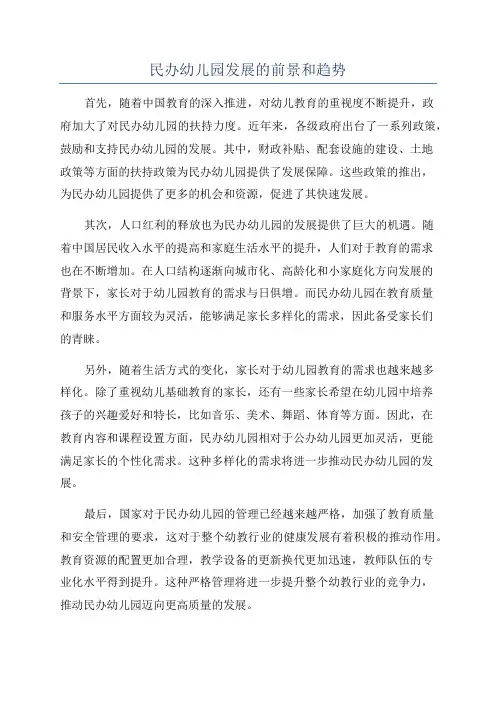 民办幼儿园发展的前景和趋势

首先，随着中国教育的深入推进，对幼儿教育的重视度不断提升，政府加大了对民办幼儿园的扶持力度。近年来，各级政府出台了一系列政策，鼓励和支持民办幼儿园的发展。其中，财政补贴、配套设施的建设、土地政策等方面的扶持政策为民办幼儿园提供了发展保障。这些政策的推出，为民办幼儿园提供了更多的机会和资源，促进了其快速发展。

其次，人口红利的释放也为民办幼儿园的发展提供了巨大的机遇。随着中国居民收入水平的提高和家庭生活水平的提升，人们对于教育的需求也在不断增加。在人口结构逐渐向城市化、高龄化和小家庭化方向发展的背景下，家长对于幼儿园教育的需求与日俱增。而民办幼儿园在教育质量和服务水平方面较为灵活，能够满足家长多样化的需求，因此备受家长们的青睐。

另外，随着生活方式的变化，家长对于幼儿园教育的需求也越来越多样化。除了重视幼儿基础教育的家长，还有一些家长希望在幼儿园中培养孩子的兴趣爱好和特长，比如音乐、美术、舞蹈、体育等方面。因此，在教育内容和课程设置方面，民办幼儿园相对于公办幼儿园更加灵活，更能满足家长的个性化需求。这种多样化的需求将进一步推动民办幼儿园的发展。

最后，国家对于民办幼儿园的管理已经越来越严格，加强了教育质量和安全管理的要求，这对于整个幼教行业的健康发展有着积极的推动作用。教育资源的配置更加合理，教学设备的更新换代更加迅速，教师队伍的专业化水平得到提升。这种严格管理将进一步提升整个幼教行业的竞争力，推动民办幼儿园迈向更高质量的发展。